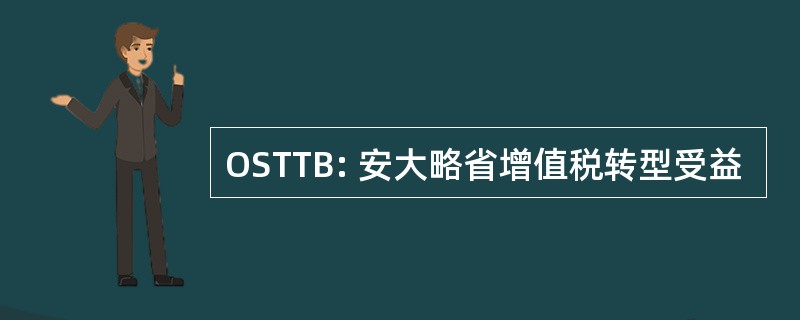 OSTTB: 安大略省增值税转型受益